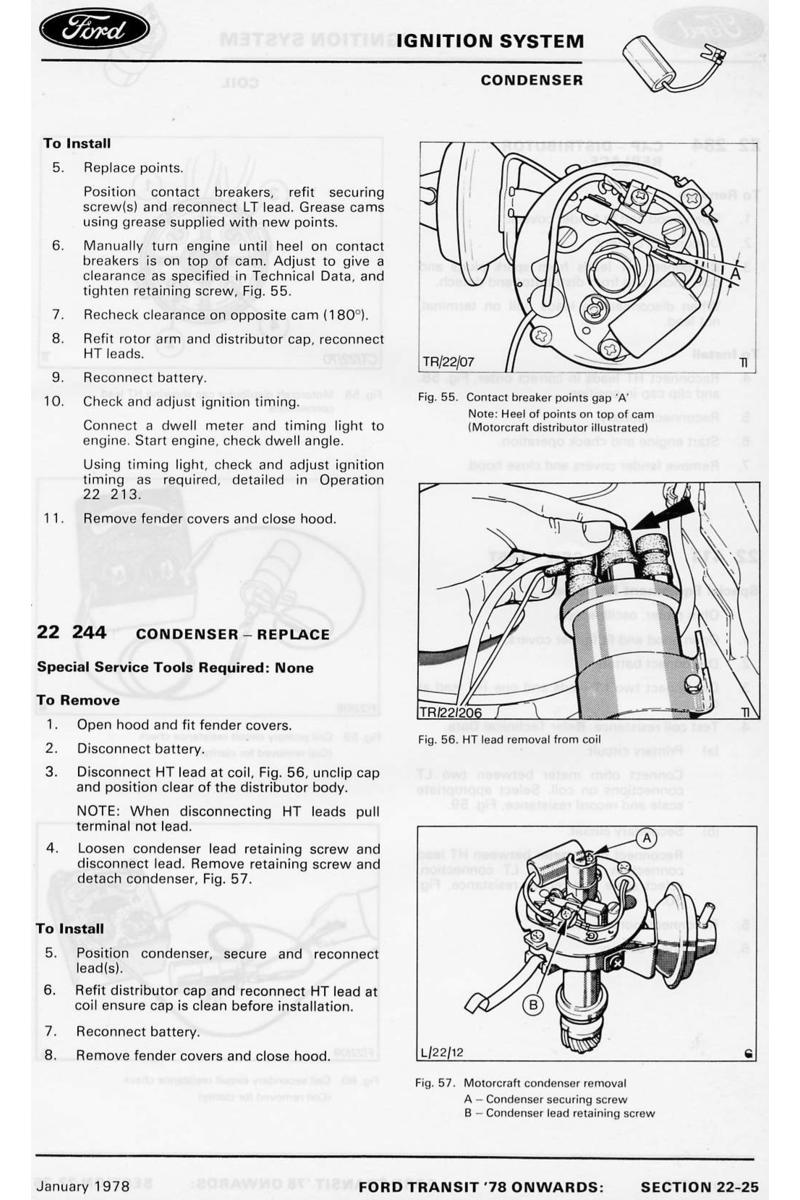 Ford

IGNITION SYSTEM

CONDENSER

To Install

5. Replace points.

Position contact breakers, refit securing screw(s) and reconnect LT lead. Grease cams using grease supplied with new points.

6. Manually turn engine until heel on contact breakers is on top of cam. Adjust to give a clearance as specified in Technical Data, and tighten retaining screw, Fig. 55.

7. Recheck clearance on opposite cam (180°).

8. Refit rotor arm and distributor cap, reconnect HT leads.

9. Reconnect battery.

10. Check and adjust ignition timing.

Connect a dwell meter and timing light to engine. Start engine, check dwell angle.

Using timing light, check and adjust ignition timing as required, detailed in Operation 22 213.

11. Remove fender covers and close hood.

22 244 CONDENSER – REPLACE

Special Service Tools Required: None

To Remove

1. Open hood and fit fender covers.

2. Disconnect battery.

3. Disconnect HT lead at coil, Fig. 56, unclip cap and position clear of the distributor body.

NOTE: When disconnecting HT leads pull terminal not lead.

4. Loosen condenser lead retaining screw and disconnect lead. Remove retaining screw and detach condenser, Fig. 57.

To Install

5. Position condenser, secure and reconnect lead(s).

6. Refit distributor cap and reconnect HT lead at coil ensure cap is clean before installation.

7. Reconnect battery.

8. Remove fender covers and close hood.

A

TR/22/07 TI

Fig. 55. Contact breaker points gap 'A'
Note: Heel of points on top of cam (Motorcraft distributor illustrated)

TR/22/206 TI

Fig. 56. HT lead removal from coil

A

B

L/22/12

Fig. 57. Motorcraft condenser removal
A – Condenser securing screw
B – Condenser lead retaining screw

January 1978 FORD TRANSIT '78 ONWARDS: SECTION 22-25